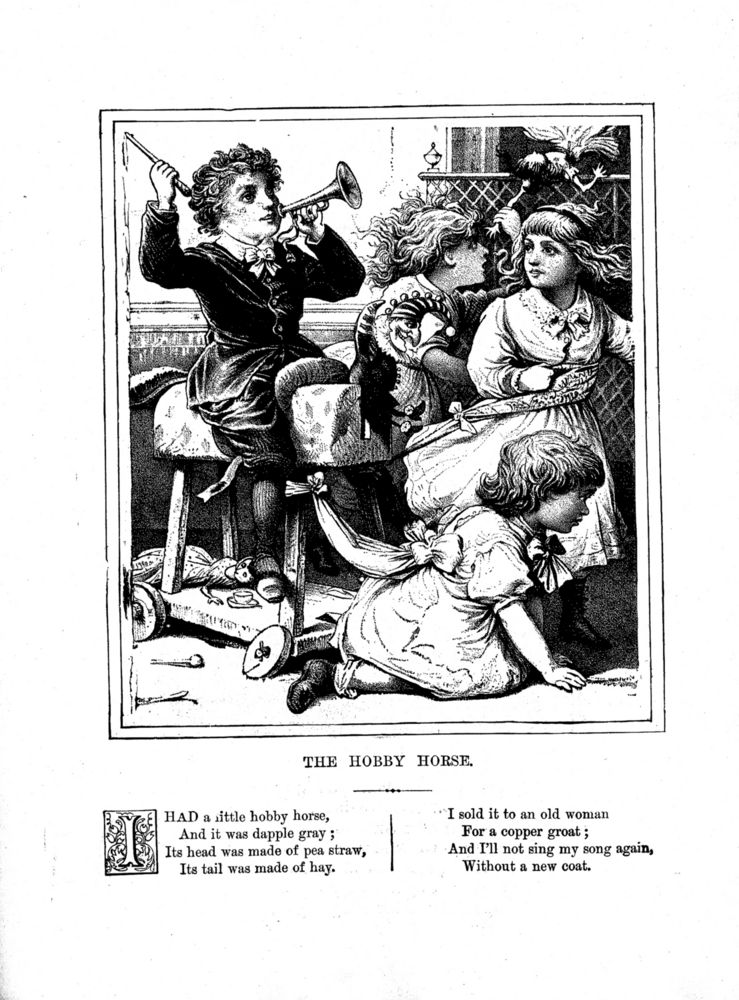 THE HOBBY HORSE.

I HAD a little hobby horse,
And it was dapple gray;
Its head was made of pea straw,
Its tail was made of hay.

I sold it to an old woman
For a copper groat;
And I'll not sing my song again,
Without a new coat.